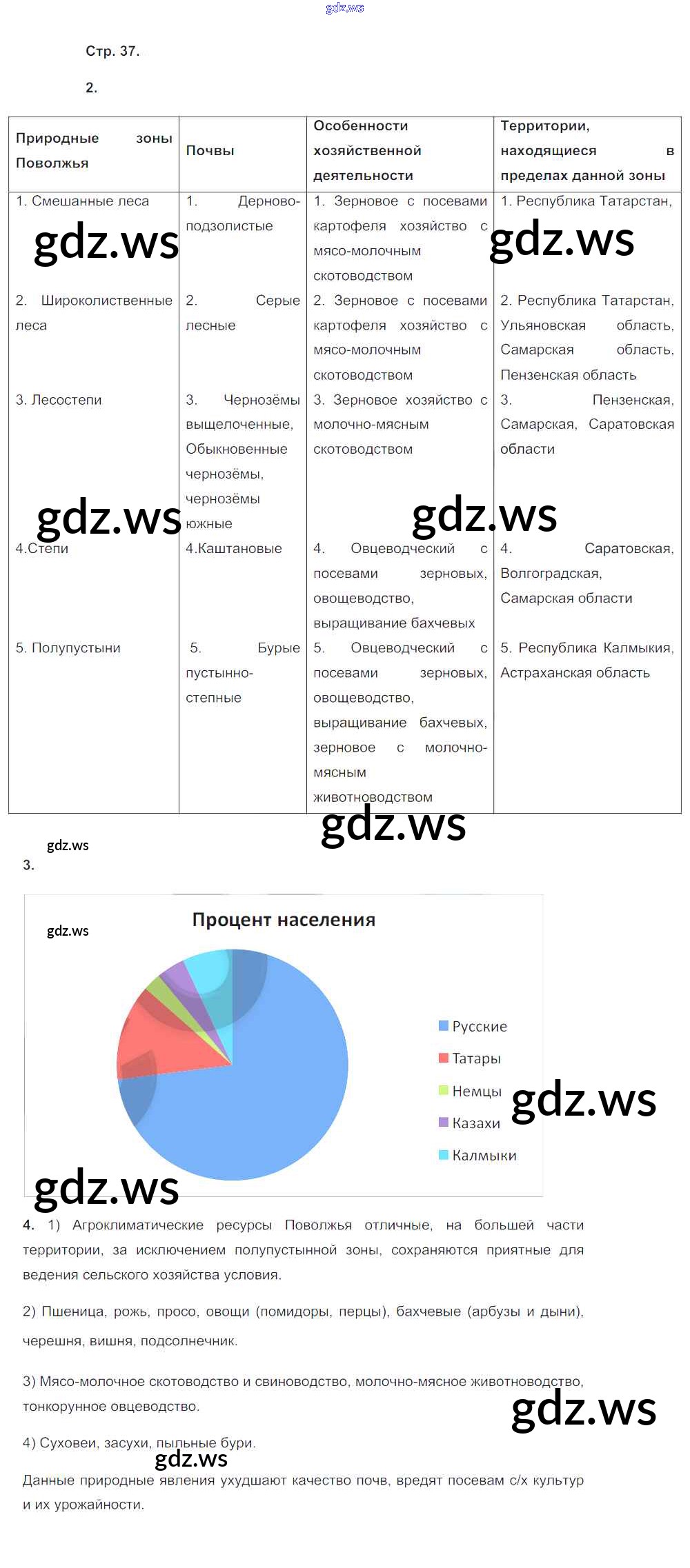 gdz.ws

Стр. 37.

2.

| Природные зоны Поволжья | Почвы | Особенности хозяйственной деятельности | Территории, находящиеся в пределах данной зоны |
|---|---|---|---|
| 1. Смешанные леса | 1. Дерново-подзолистые | 1. Зерновое с посевами картофеля хозяйство с мясо-молочным скотоводством | 1. Республика Татарстан, |
| 2. Широколиственные леса | 2. Серые лесные | 2. Зерновое с посевами картофеля хозяйство с мясо-молочным скотоводством | 2. Республика Татарстан, Ульяновская область, Самарская область, Пензенская область |
| 3. Лесостепи | 3. Чернозёмы выщелоченные, Обыкновенные чернозёмы, чернозёмы южные | 3. Зерновое хозяйство с молочно-мясным скотоводством | 3. Пензенская, Самарская, Саратовская области |
| 4.Степи | 4.Каштановые | 4. Овцеводческий с посевами зерновых, овощеводство, выращивание бахчевых | 4. Саратовская, Волгоградская, Самарская области |
| 5. Полупустыни | 5. Бурые пустынно-степные | 5. Овцеводческий с посевами зерновых, овощеводство, выращивание бахчевых, зерновое с молочно-мясным животноводством | 5. Республика Калмыкия, Астраханская область |

gdz.ws gdz.ws gdz.ws gdz.ws gdz.ws

gdz.ws
3.

gdz.ws

Процент населения

Русские
Татары
Немцы
Казахи
Калмыки

gdz.ws gdz.ws

4. 1) Агроклиматические ресурсы Поволжья отличные, на большей части территории, за исключением полупустынной зоны, сохраняются приятные для ведения сельского хозяйства условия.

2) Пшеница, рожь, просо, овощи (помидоры, перцы), бахчевые (арбузы и дыни), черешня, вишня, подсолнечник.

3) Мясо-молочное скотоводство и свиноводство, молочно-мясное животноводство, тонкорунное овцеводство.

gdz.ws

4) Суховеи, засухи, пыльные бури.

gdz.ws

Данные природные явления ухудшают качество почв, вредят посевам с/х культур и их урожайности.